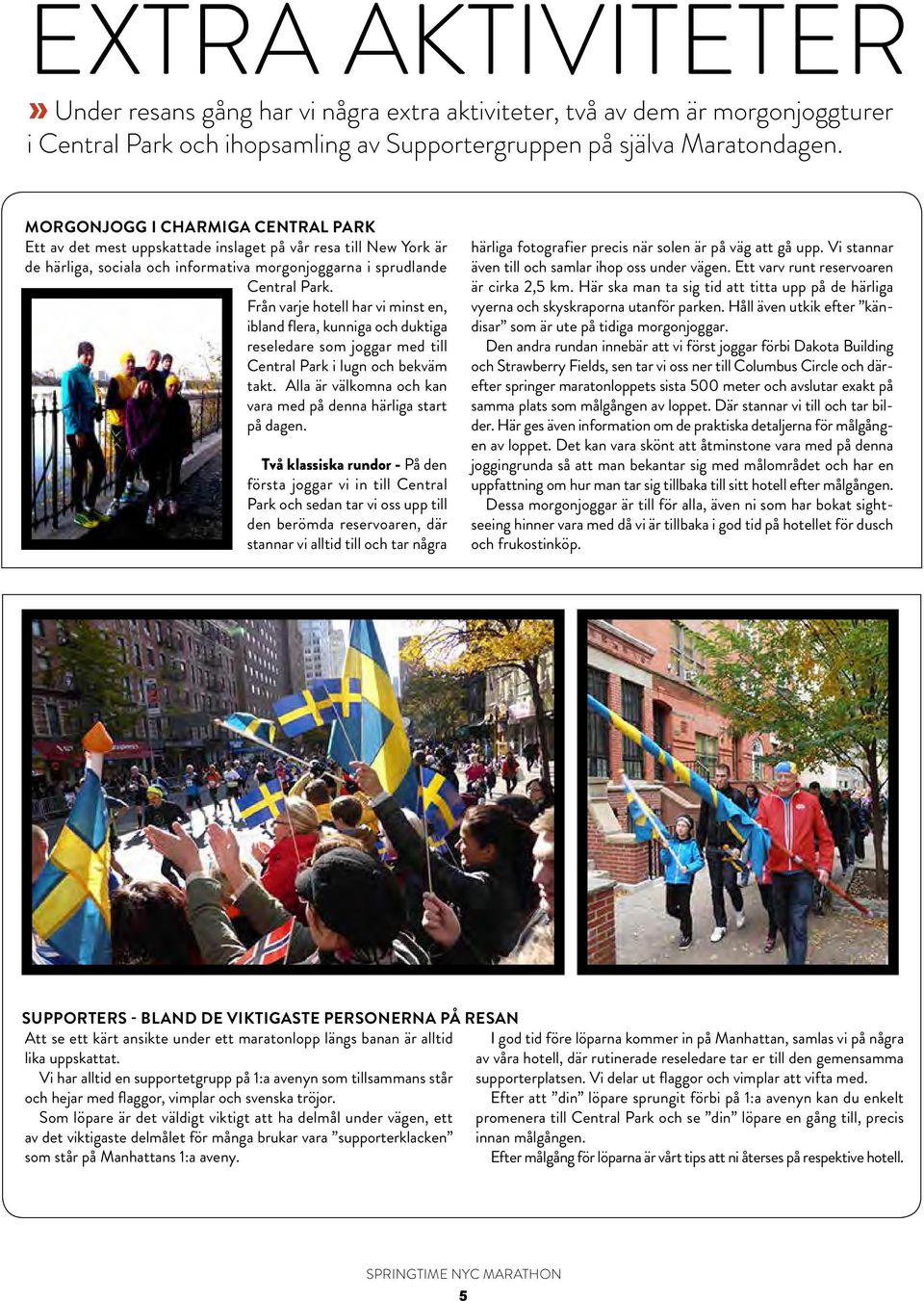 EXTRA AKTIVITETER

» Under resans gång har vi några extra aktiviteter, två av dem är morgonjoggturer i Central Park och ihopsamling av Supportergruppen på själva Maratondagen.

MORGONJOGG I CHARMIGA CENTRAL PARK

Ett av det mest uppskattade inslaget på vår resa till New York är de härliga, sociala och informativa morgonjoggarna i sprudlande Central Park.

Från varje hotell har vi minst en, ibland flera, kunniga och duktiga reseledare som joggar med till Central Park i lugn och bekväm takt. Alla är välkomna och kan vara med på denna härliga start på dagen.

Två klassiska rundor - På den första joggar vi in till Central Park och sedan tar vi oss upp till den berömda reservoaren, där stannar vi alltid till och tar några härliga fotografier precis när solen är på väg att gå upp. Vi stannar även till och samlar ihop oss under vägen. Ett varv runt reservoaren är cirka 2,5 km. Här ska man ta sig tid att titta upp på de härliga vyerna och skyskraporna utanför parken. Håll även utkik efter ”kändisar” som är ute på tidiga morgonjoggar.

Den andra rundan innebär att vi först joggar förbi Dakota Building och Strawberry Fields, sen tar vi oss ner till Columbus Circle och därefter springer maratonloppets sista 500 meter och avslutar exakt på samma plats som målgången av loppet. Där stannar vi till och tar bilder. Här ges även information om de praktiska detaljerna för målgången av loppet. Det kan vara skönt att åtminstone vara med på denna joggingrunda så att man bekantar sig med målområdet och har en uppfattning om hur man tar sig tillbaka till sitt hotell efter målgången.

Dessa morgonjoggar är till för alla, även ni som har bokat sightseeing hinner vara med då vi är tillbaka i god tid på hotellet för dusch och frukostinköp.

SUPPORTERS - BLAND DE VIKTIGASTE PERSONERNA PÅ RESAN

Att se ett kärt ansikte under ett maratonlopp längs banan är alltid lika uppskattat.

Vi har alltid en supportetgrupp på 1:a avenyn som tillsammans står och hejar med flaggor, vimplar och svenska tröjor.

Som löpare är det väldigt viktigt att ha delmål under vägen, ett av det viktigaste delmålet för många brukar vara ”supporterklacken” som står på Manhattans 1:a aveny.

I god tid före löparna kommer in på Manhattan, samlas vi på några av våra hotell, där rutinerade reseledare tar er till den gemensamma supporterplatsen. Vi delar ut flaggor och vimplar att vifta med.

Efter att ”din” löpare sprungit förbi på 1:a avenyn kan du enkelt promenera till Central Park och se ”din” löpare en gång till, precis innan målgången.

Efter målgång för löparna är vårt tips att ni återses på respektive hotell.

SPRINGTIME NYC MARATHON
5